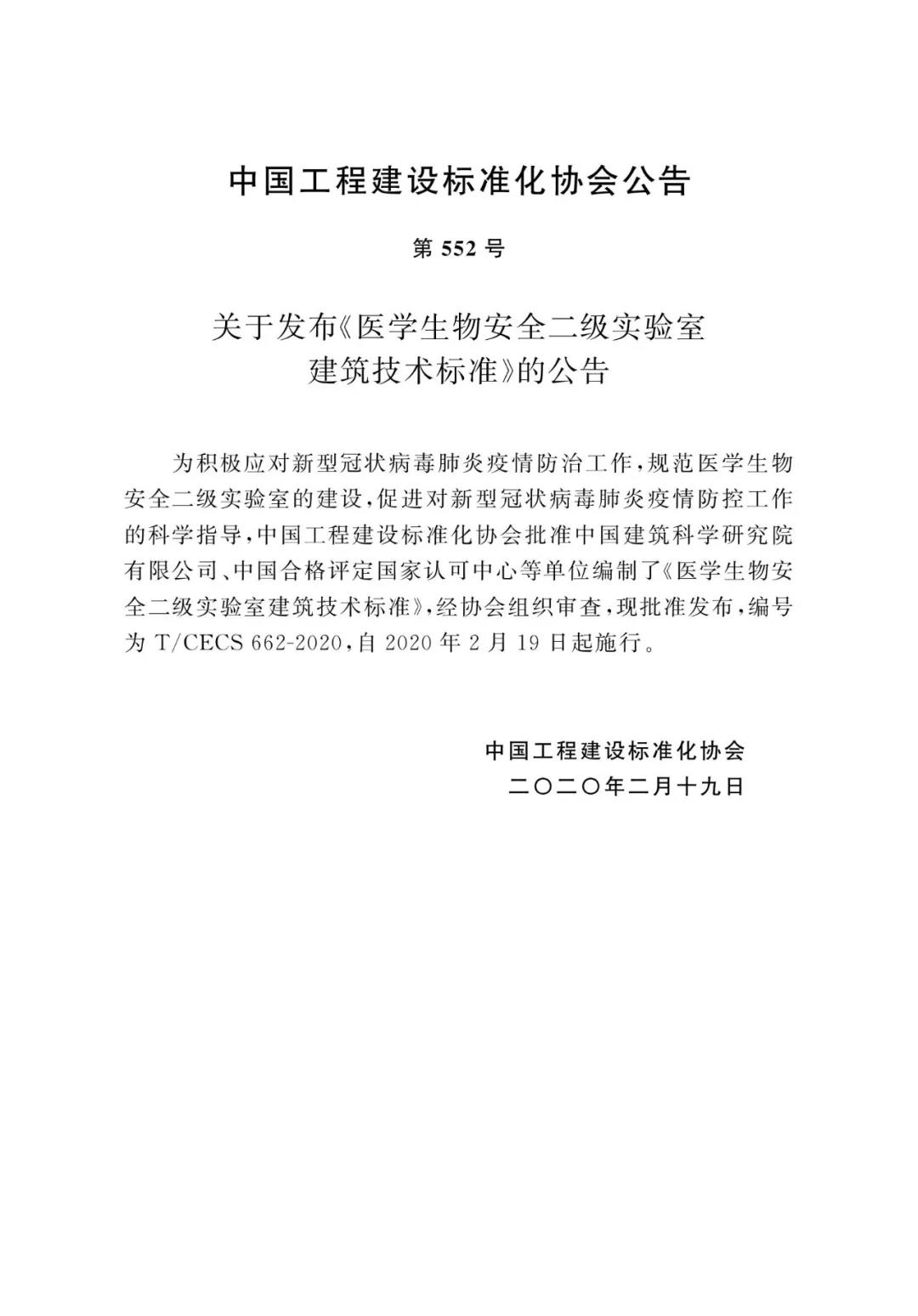 中国工程建设标准化协会公告

第 552 号

关于发布《医学生物安全二级实验室建筑技术标准》的公告

为积极应对新型冠状病毒肺炎疫情防治工作，规范医学生物安全二级实验室的建设，促进对新型冠状病毒肺炎疫情防控工作的科学指导，中国工程建设标准化协会批准中国建筑科学研究院有限公司、中国合格评定国家认可中心等单位编制了《医学生物安全二级实验室建筑技术标准》，经协会组织审查，现批准发布，编号为 T/CECS 662-2020，自 2020 年 2 月 19 日起施行。

中国工程建设标准化协会
二〇二〇年二月十九日